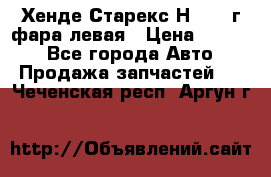 Хенде Старекс Н г фара левая Цена Все города Авто Продажа запчастей Чеченская респ Аргун г

http://Объявлений.сайт